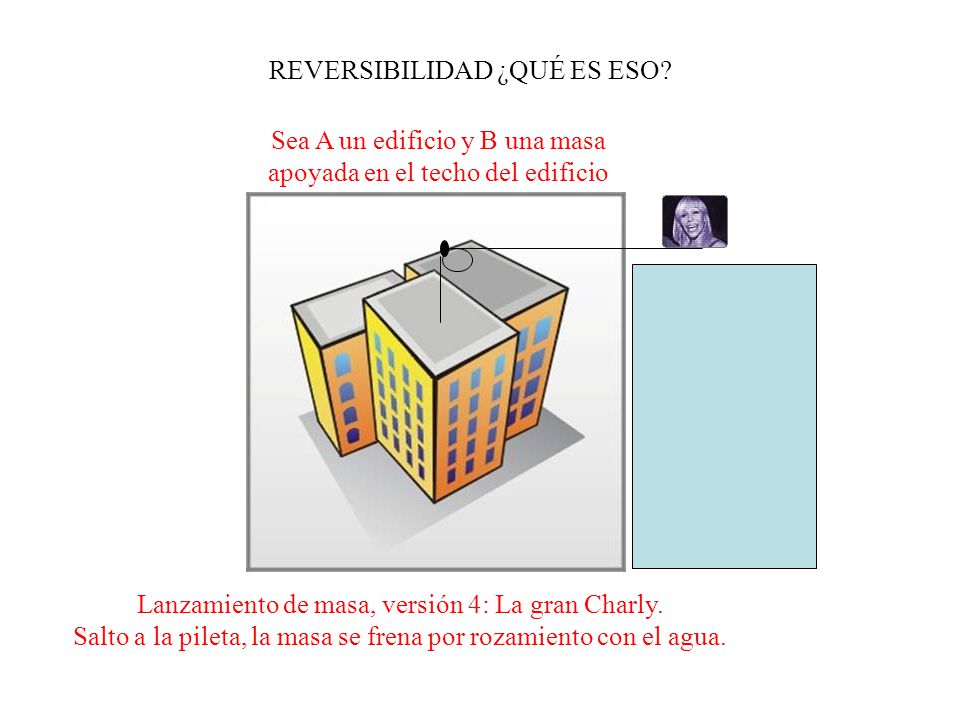 REVERSIBILIDAD ¿QUÉ ES ESO?

Sea A un edificio y B una masa apoyada en el techo del edificio

Lanzamiento de masa, versión 4: La gran Charly.
Salto a la pileta, la masa se frena por rozamiento con el agua.